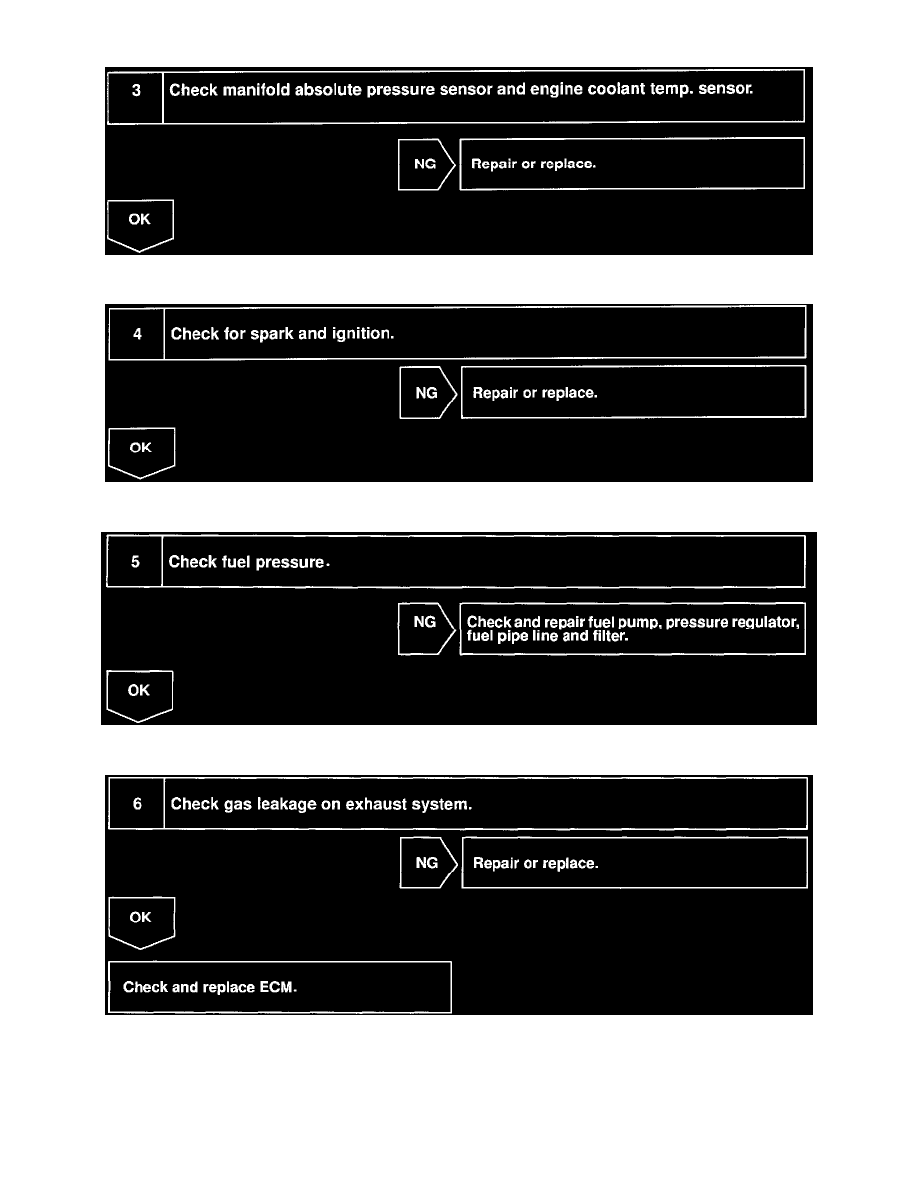 3 Check manifold absolute pressure sensor and engine coolant temp. sensor.

NG Repair or replace.

OK

4 Check for spark and ignition.

NG Repair or replace.

OK

5 Check fuel pressure.

NG Check and repair fuel pump, pressure regulator, fuel pipe line and filter.

OK

6 Check gas leakage on exhaust system.

NG Repair or replace.

OK

Check and replace ECM.